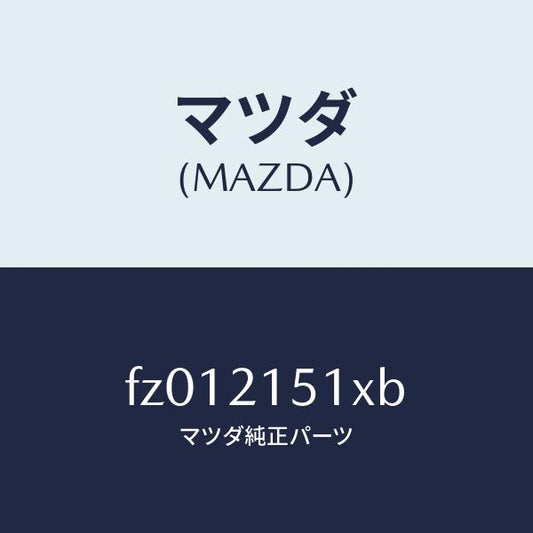 マツダ
(MAZDA)

fz012151xb
マツダ純正パーツ